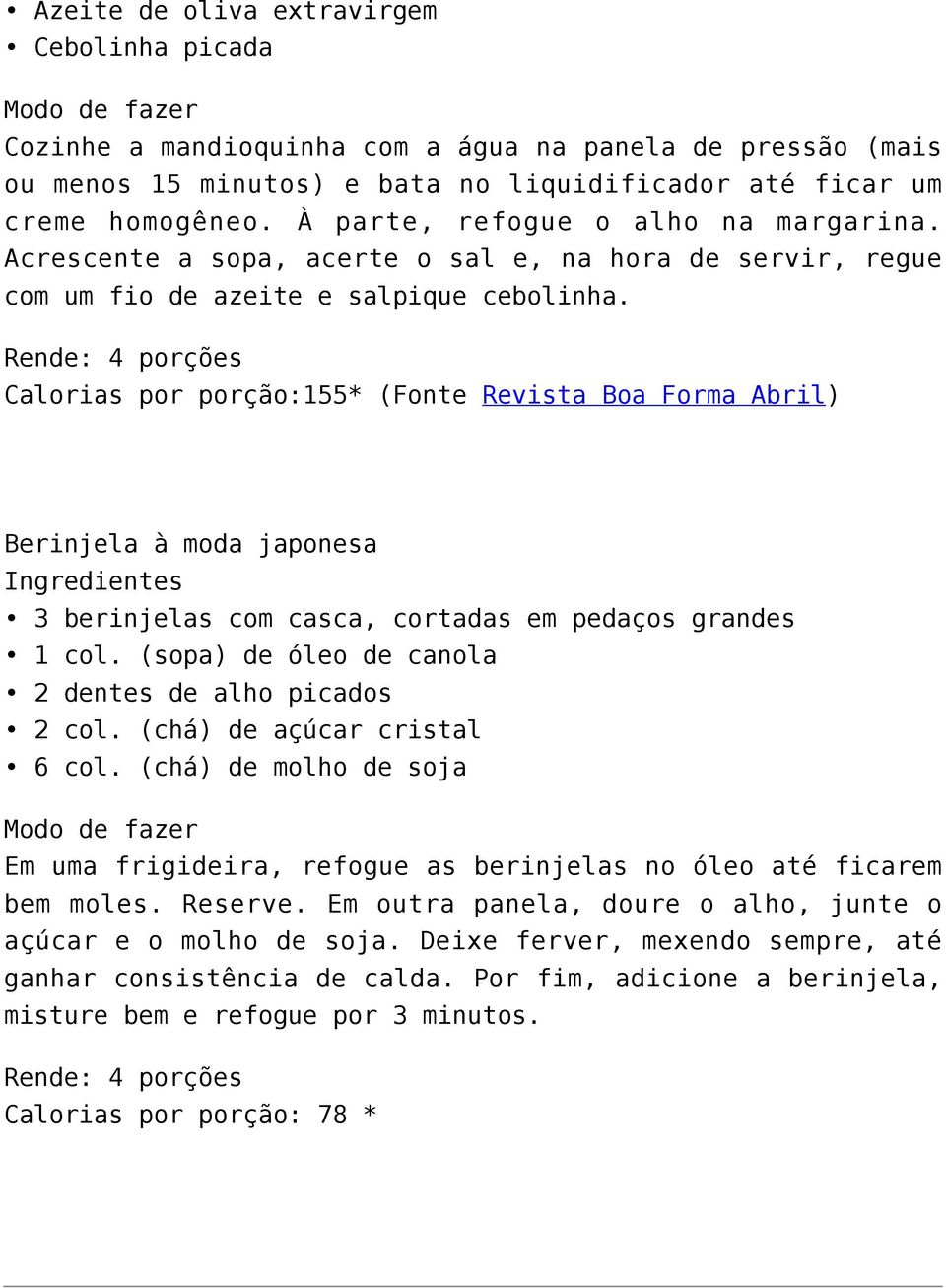 • Azeite de oliva extravirgem
• Cebolinha picada

Modo de fazer
Cozinhe a mandioquinha com a água na panela de pressão (mais ou menos 15 minutos) e bata no liquidificador até ficar um creme homogêneo. À parte, refogue o alho na margarina. Acrescente a sopa, acerte o sal e, na hora de servir, regue com um fio de azeite e salpique cebolinha.

Rende: 4 porções
Calorias por porção:155* (Fonte Revista Boa Forma Abril)

Berinjela à moda japonesa
Ingredientes
• 3 berinjelas com casca, cortadas em pedaços grandes
• 1 col. (sopa) de óleo de canola
• 2 dentes de alho picados
• 2 col. (chá) de açúcar cristal
• 6 col. (chá) de molho de soja

Modo de fazer
Em uma frigideira, refogue as berinjelas no óleo até ficarem bem moles. Reserve. Em outra panela, doure o alho, junte o açúcar e o molho de soja. Deixe ferver, mexendo sempre, até ganhar consistência de calda. Por fim, adicione a berinjela, misture bem e refogue por 3 minutos.

Rende: 4 porções
Calorias por porção: 78 *